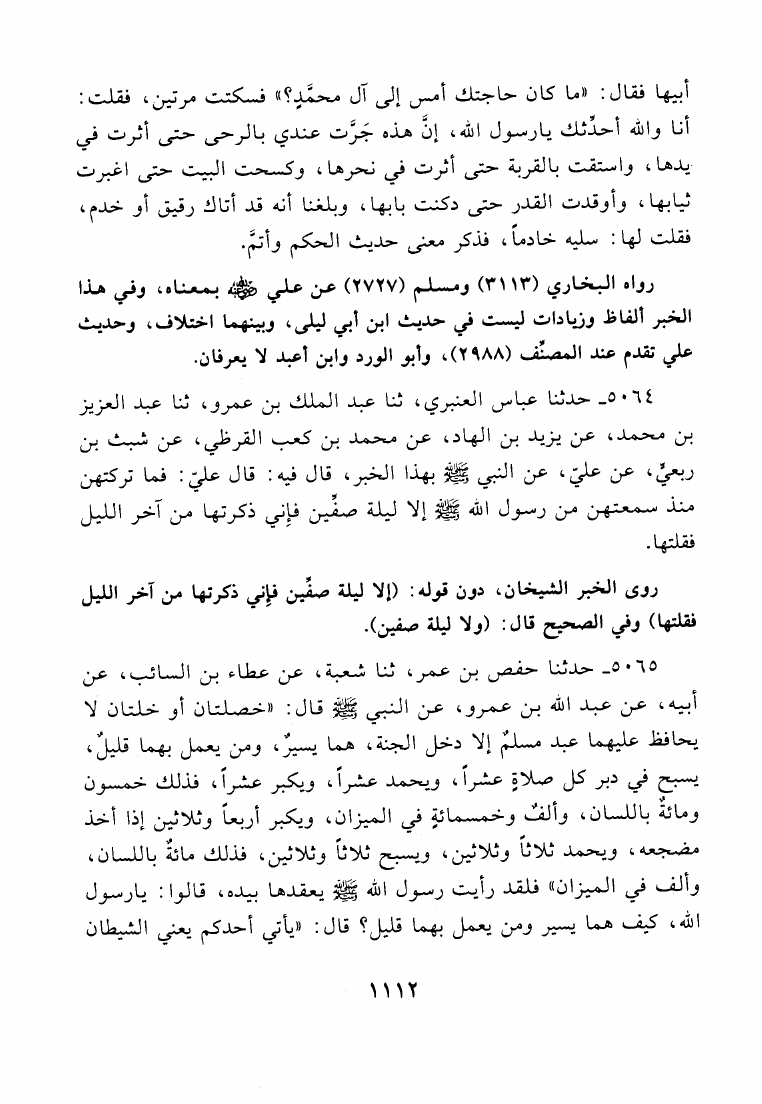 أبيها فقال: «ما كان حاجتك أمس إلى آل محمَّدٍ؟» فسكتت مرتين، فقلت: أنا والله أحدِّثك يارسول الله، إنَّ هذه جَرَّت عندي بالرحى حتى أثرت في يدها، واستقت بالقربة حتى أثرت في نحرها، وكسحت البيت حتى اغبرت ثيابها، وأوقدت القدر حتى دكنت بابها، وبلغنا أنه قد أتاك رقيق أو خدم، فقلت لها: سليه خادماً، فذكر معنى حديث الحكم وأتمّ.

رواه البخاري (٣١١٣) ومسلم (٢٧٢٧) عن علي ﷺ بمعناه، وفي هذا الخبر ألفاظ وزيادات ليست في حديث ابن أبي ليلى، وبينهما اختلاف، وحديث علي تقدم عند المصنِّف (٢٩٨٨)، وأبو الورد وابن أعبد لا يعرفان.

٥٠٦٤ـ حدثنا عباس العنبري، ثنا عبد الملك بن عمرو، ثنا عبد العزيز بن محمد، عن يزيد بن الهاد، عن محمد بن كعب القرظي، عن شبث بن ربعيٍّ، عن عليّ، عن النبي ﷺ بهذا الخبر، قال فيه: قال عليّ: فما تركتهن منذ سمعتهن من رسول الله ﷺ إلا ليلة صفِّين فإني ذكرتها من آخر الليل فقلتها.

روى الخبر الشيخان، دون قوله: (إلا ليلة صفِّين فإني ذكرتها من آخر الليل فقلتها) وفي الصحيح قال: (ولا ليلة صفين).

٥٠٦٥ـ حدثنا حفص بن عمر، ثنا شعبة، عن عطاء بن السائب، عن أبيه، عن عبد الله بن عمرو، عن النبي ﷺ قال: «خصلتان أو خلتان لا يحافظ عليهما عبد مسلمٌ إلا دخل الجنة، هما يسيرٌ، ومن يعمل بهما قليلٌ، يسبح في دبر كل صلاةٍ عشراً، ويحمد عشراً، ويكبر عشراً، فذلك خمسون ومائةٌ باللسان، وألفٌ وخمسمائةٍ في الميزان، ويكبر أربعاً وثلاثين إذا أخذ مضجعه، ويحمد ثلاثاً وثلاثين، ويسبح ثلاثاً وثلاثين، فذلك مائةٌ باللسان، وألف في الميزان» فلقد رأيت رسول الله ﷺ يعقدها بيده، قالوا: يارسول الله، كيف هما يسير ومن يعمل بهما قليل؟ قال: «يأتي أحدكم يعني الشيطان

١١١٢